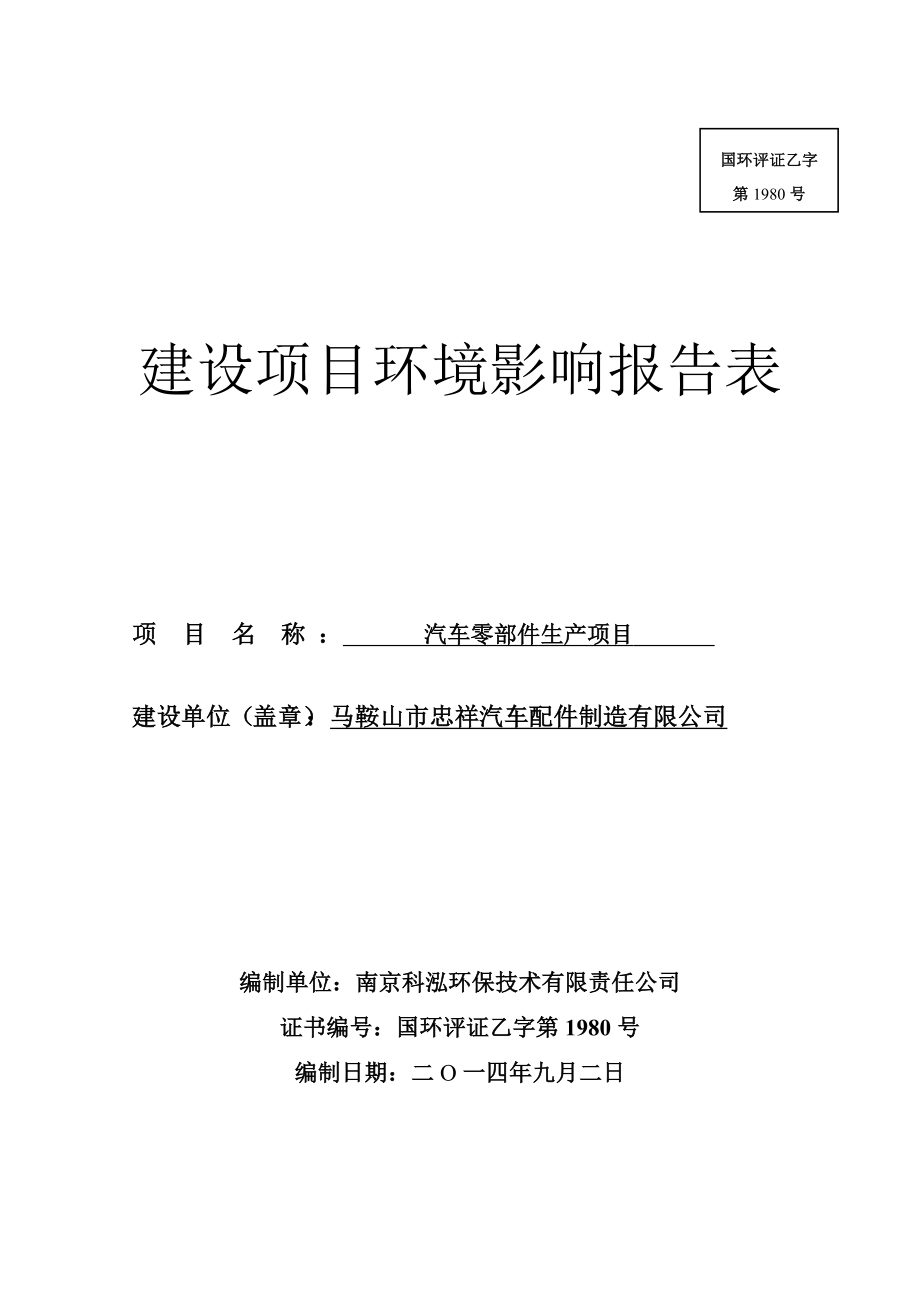 国环评证乙字
第 1980 号

建设项目环境影响报告表

项 目 名 称 ： 汽车零部件生产项目

建设单位（盖章）：马鞍山市忠祥汽车配件制造有限公司

编制单位：南京科泓环保技术有限责任公司

证书编号：国环评证乙字第 1980 号

编制日期：二 O 一四年九月二日